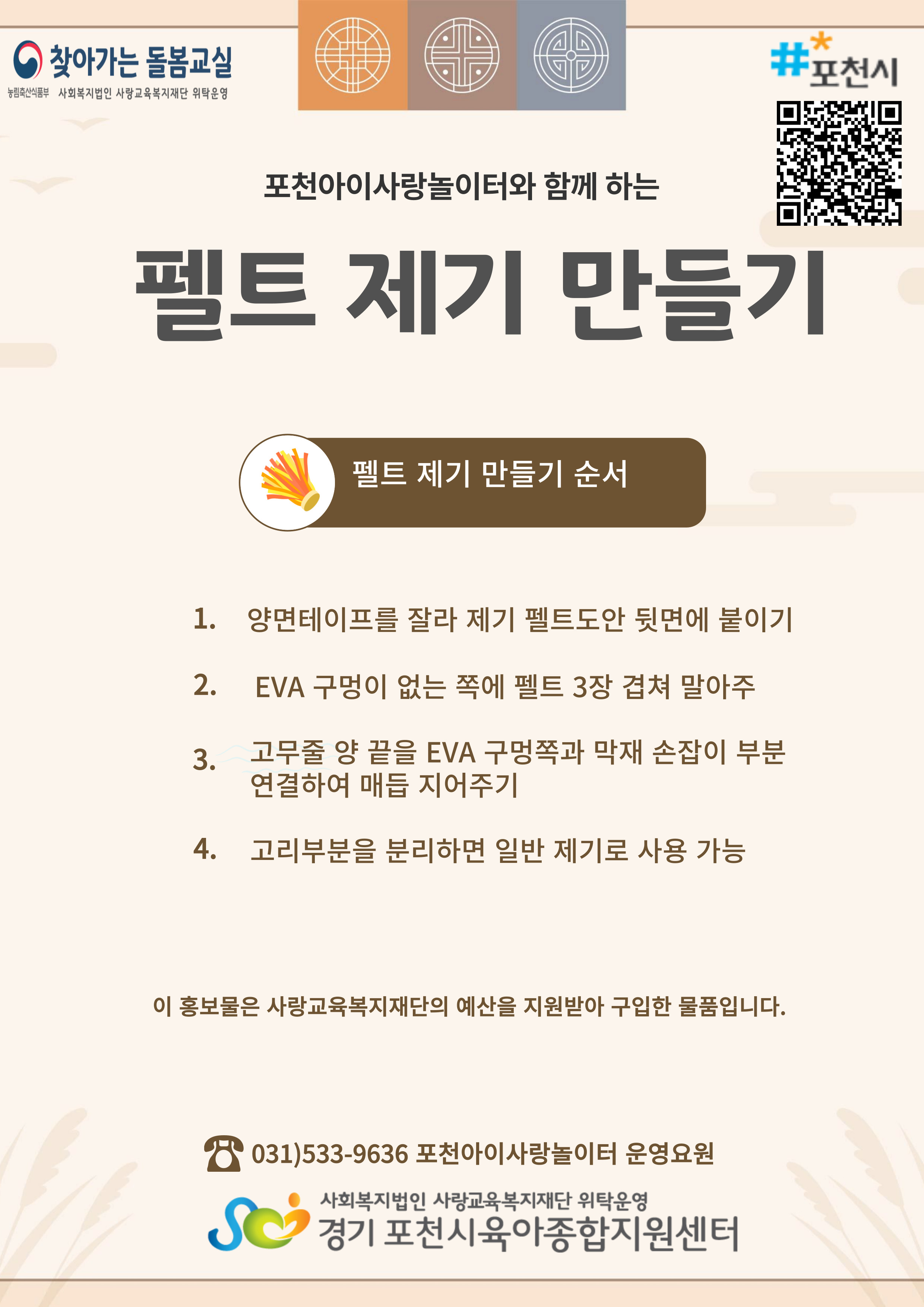 찾아가는 돌봄교실

농림축산식품부 사회복지법인 사랑교육복지재단 위탁운영

#포천시

포천아이사랑놀이터와 함께 하는

펠트 제기 만들기

펠트 제기 만들기 순서

1. 양면테이프를 잘라 제기 펠트도안 뒷면에 붙이기

2. EVA 구멍이 없는 쪽에 펠트 3장 겹쳐 말아주

3. 고무줄 양 끝을 EVA 구멍쪽과 막재 손잡이 부분 연결하여 매듭 지어주기

4. 고리부분을 분리하면 일반 제기로 사용 가능

이 홍보물은 사랑교육복지재단의 예산을 지원받아 구입한 물품입니다.

031)533-9636 포천아이사랑놀이터 운영요원

사회복지법인 사랑교육복지재단 위탁운영
경기 포천시육아종합지원센터